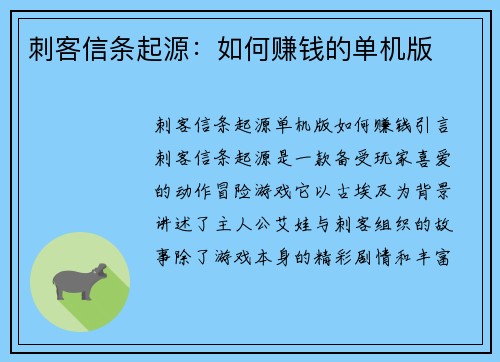 刺客信条起源：如何赚钱的单机版

刺客信条起源单机版如何赚钱引言刺客信条起源是一款备受玩家喜爱的动作冒险游戏它以古埃及为背景讲述了主人公艾娃与刺客组织的故事除了游戏本身的精彩剧情和丰富